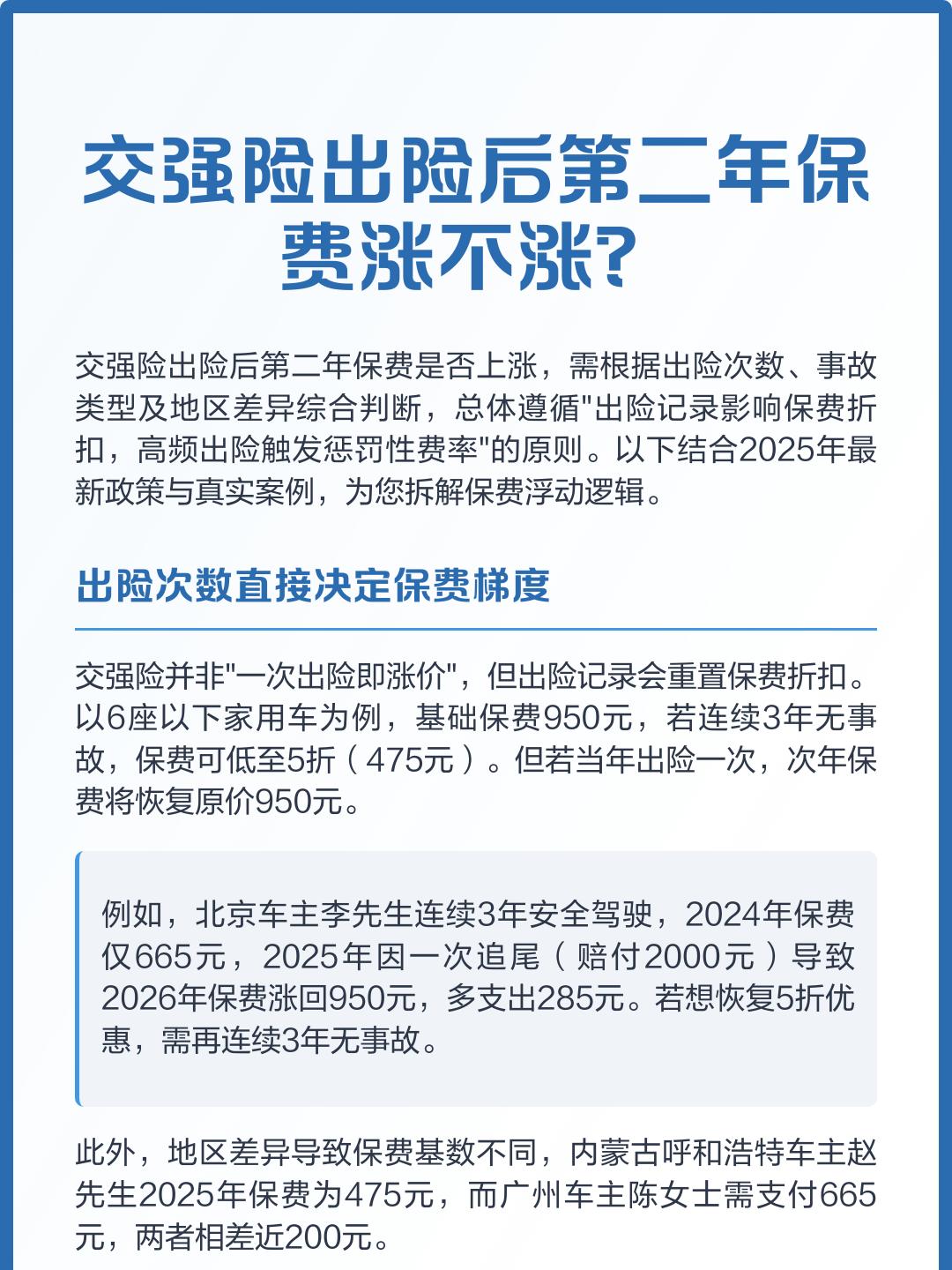 交强险出险后第二年保费涨不涨?

交强险出险后第二年保费是否上涨，需根据出险次数、事故类型及地区差异综合判断，总体遵循"出险记录影响保费折扣，高频出险触发惩罚性费率"的原则。以下结合2025年最新政策与真实案例，为您拆解保费浮动逻辑。

出险次数直接决定保费梯度

交强险并非"一次出险即涨价"，但出险记录会重置保费折扣。以6座以下家用车为例，基础保费950元，若连续3年无事故，保费可低至5折（475元）。但若当年出险一次，次年保费将恢复原价950元。

例如，北京车主李先生连续3年安全驾驶，2024年保费仅665元，2025年因一次追尾（赔付2000元）导致2026年保费涨回950元，多支出285元。若想恢复5折优惠，需再连续3年无事故。

此外，地区差异导致保费基数不同，内蒙古呼和浩特车主赵先生2025年保费为475元，而广州车主陈女士需支付665元，两者相差近200元。